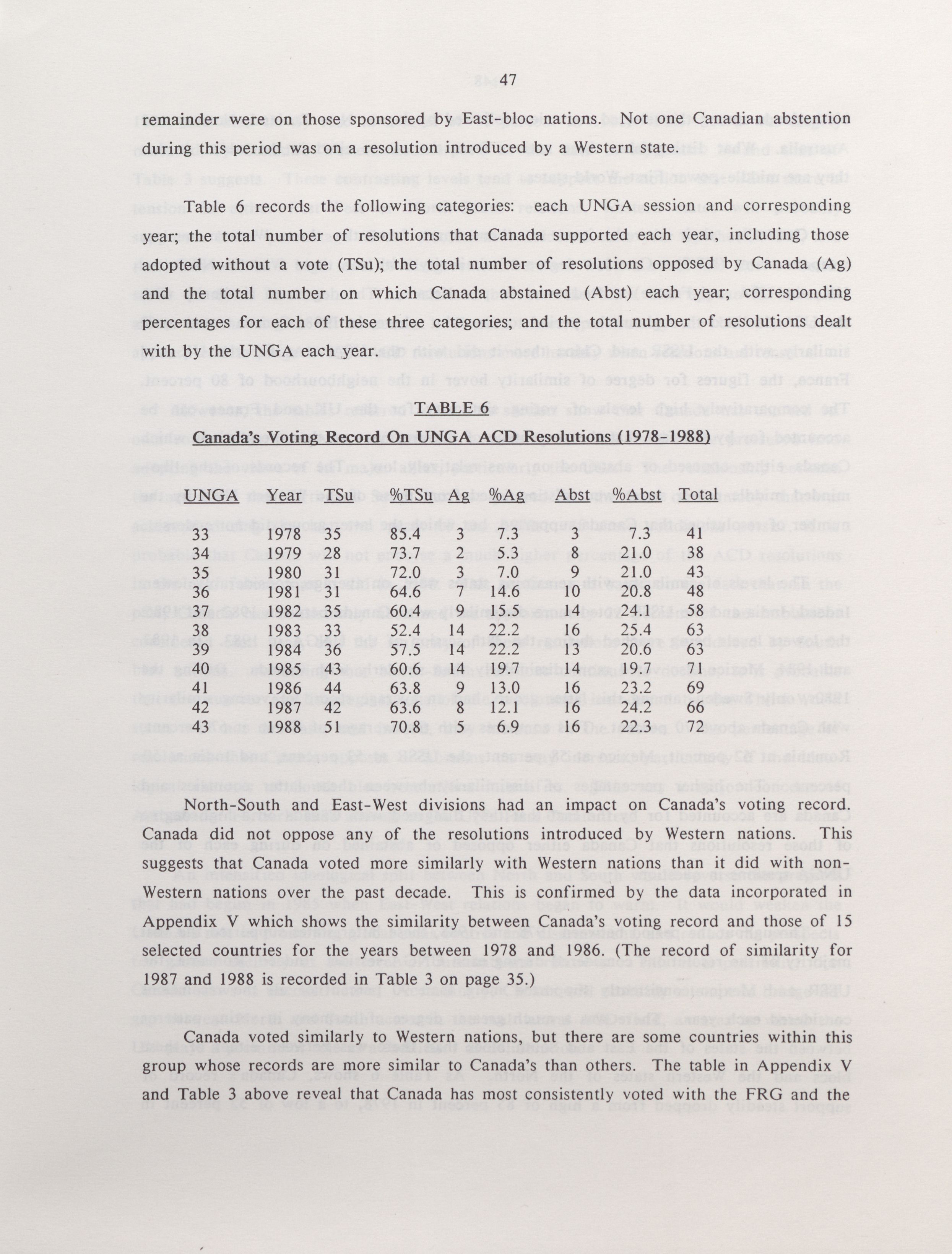 47

remainder were on those sponsored by East-bloc nations. Not one Canadian abstention during this period was on a resolution introduced by a Western state.

Table 6 records the following categories: each UNGA session and corresponding year; the total number of resolutions that Canada supported each year, including those adopted without a vote (TSu); the total number of resolutions opposed by Canada (Ag) and the total number on which Canada abstained (Abst) each year; corresponding percentages for each of these three categories; and the total number of resolutions dealt with by the UNGA each year.

TABLE 6

Canada's Voting Record On UNGA ACD Resolutions (1978-1988)

| UNGA | Year | TSu | %TSu | Ag | %Ag | Abst | %Abst | Total |
|---|---|---|---|---|---|---|---|---|
| 33 | 1978 | 35 | 85.4 | 3 | 7.3 | 3 | 7.3 | 41 |
| 34 | 1979 | 28 | 73.7 | 2 | 5.3 | 8 | 21.0 | 38 |
| 35 | 1980 | 31 | 72.0 | 3 | 7.0 | 9 | 21.0 | 43 |
| 36 | 1981 | 31 | 64.6 | 7 | 14.6 | 10 | 20.8 | 48 |
| 37 | 1982 | 35 | 60.4 | 9 | 15.5 | 14 | 24.1 | 58 |
| 38 | 1983 | 33 | 52.4 | 14 | 22.2 | 16 | 25.4 | 63 |
| 39 | 1984 | 36 | 57.5 | 14 | 22.2 | 13 | 20.6 | 63 |
| 40 | 1985 | 43 | 60.6 | 14 | 19.7 | 14 | 19.7 | 71 |
| 41 | 1986 | 44 | 63.8 | 9 | 13.0 | 16 | 23.2 | 69 |
| 42 | 1987 | 42 | 63.6 | 8 | 12.1 | 16 | 24.2 | 66 |
| 43 | 1988 | 51 | 70.8 | 5 | 6.9 | 16 | 22.3 | 72 |

North-South and East-West divisions had an impact on Canada's voting record. Canada did not oppose any of the resolutions introduced by Western nations. This suggests that Canada voted more similarly with Western nations than it did with non-Western nations over the past decade. This is confirmed by the data incorporated in Appendix V which shows the similarity between Canada's voting record and those of 15 selected countries for the years between 1978 and 1986. (The record of similarity for 1987 and 1988 is recorded in Table 3 on page 35.)

Canada voted similarly to Western nations, but there are some countries within this group whose records are more similar to Canada's than others. The table in Appendix V and Table 3 above reveal that Canada has most consistently voted with the FRG and the